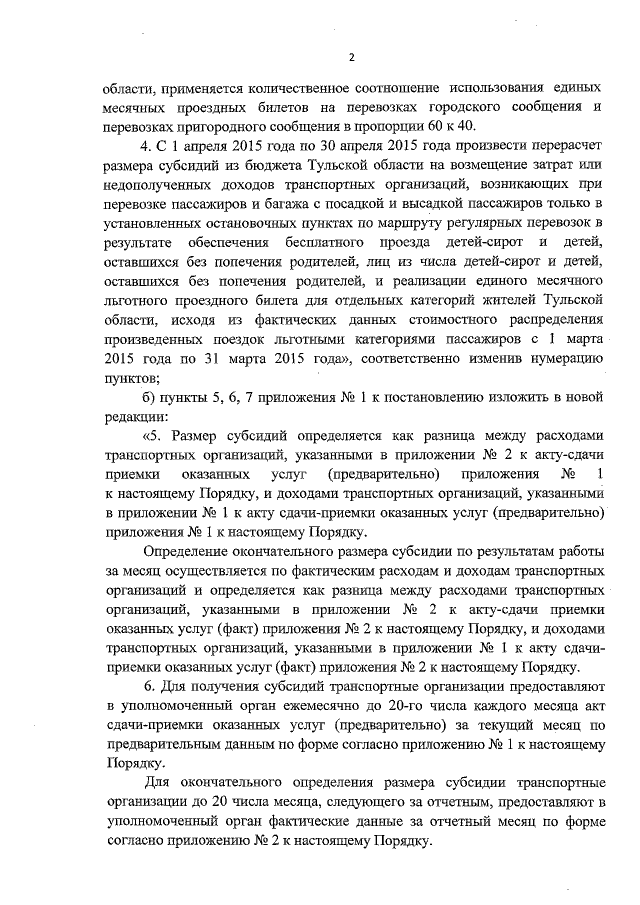 2

области, применяется количественное соотношение использования единых месячных проездных билетов на перевозках городского сообщения и перевозках пригородного сообщения в пропорции 60 к 40.

4. С 1 апреля 2015 года по 30 апреля 2015 года произвести перерасчет размера субсидий из бюджета Тульской области на возмещение затрат или недополученных доходов транспортных организаций, возникающих при перевозке пассажиров и багажа с посадкой и высадкой пассажиров только в установленных остановочных пунктах по маршруту регулярных перевозок в результате обеспечения бесплатного проезда детей-сирот и детей, оставшихся без попечения родителей, лиц из числа детей-сирот и детей, оставшихся без попечения родителей, и реализации единого месячного льготного проездного билета для отдельных категорий жителей Тульской области, исходя из фактических данных стоимостного распределения произведенных поездок льготными категориями пассажиров с 1 марта 2015 года по 31 марта 2015 года», соответственно изменив нумерацию пунктов;

б) пункты 5, 6, 7 приложения № 1 к постановлению изложить в новой редакции:

«5. Размер субсидий определяется как разница между расходами транспортных организаций, указанными в приложении № 2 к акту-сдачи приемки оказанных услуг (предварительно) приложения № 1 к настоящему Порядку, и доходами транспортных организаций, указанными в приложении № 1 к акту сдачи-приемки оказанных услуг (предварительно) приложения № 1 к настоящему Порядку.

Определение окончательного размера субсидии по результатам работы за месяц осуществляется по фактическим расходам и доходам транспортных организаций и определяется как разница между расходами транспортных организаций, указанными в приложении № 2 к акту-сдачи приемки оказанных услуг (факт) приложения № 2 к настоящему Порядку, и доходами транспортных организаций, указанными в приложении № 1 к акту сдачи-приемки оказанных услуг (факт) приложения № 2 к настоящему Порядку.

6. Для получения субсидий транспортные организации предоставляют в уполномоченный орган ежемесячно до 20-го числа каждого месяца акт сдачи-приемки оказанных услуг (предварительно) за текущий месяц по предварительным данным по форме согласно приложению № 1 к настоящему Порядку.

Для окончательного определения размера субсидии транспортные организации до 20 числа месяца, следующего за отчетным, предоставляют в уполномоченный орган фактические данные за отчетный месяц по форме согласно приложению № 2 к настоящему Порядку.